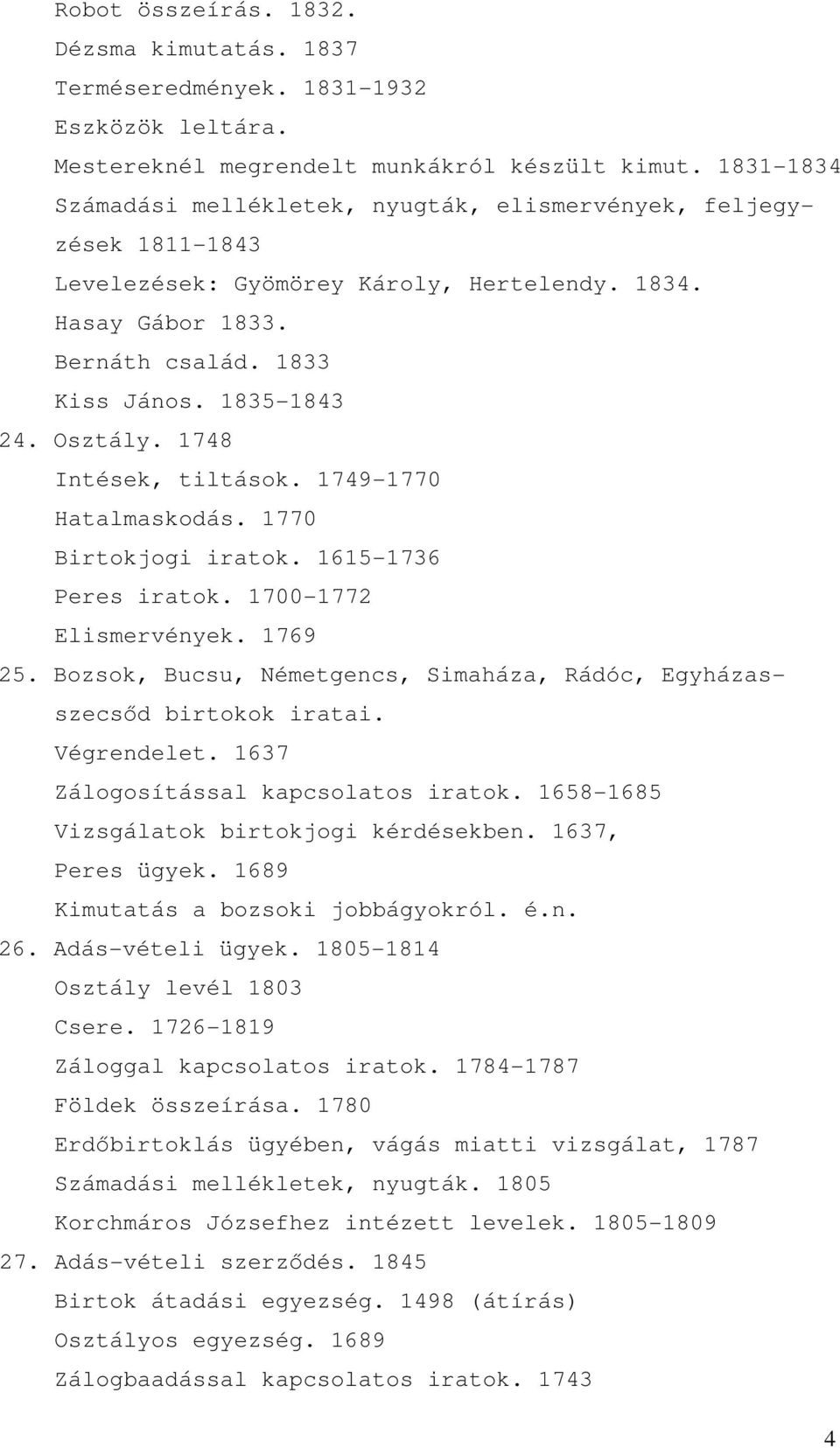 Robot összeírás. 1832.
Dézsma kimutatás. 1837
Terméseredmények. 1831-1932
Eszközök leltára.
Mestereknél megrendelt munkákról készült kimut. 1831-1834
Számadási mellékletek, nyugták, elismervények, feljegyzések 1811-1843
Levelezések: Gyömörey Károly, Hertelendy. 1834.
Hasay Gábor 1833.
Bernáth család. 1833
Kiss János. 1835-1843
24. Osztály. 1748
Intések, tiltások. 1749-1770
Hatalmaskodás. 1770
Birtokjogi iratok. 1615-1736
Peres iratok. 1700-1772
Elismervények. 1769
25. Bozsok, Bucsu, Németgencs, Simaháza, Rádóc, Egyházasszecsőd birtokok iratai.
Végrendelet. 1637
Zálogosítással kapcsolatos iratok. 1658-1685
Vizsgálatok birtokjogi kérdésekben. 1637,
Peres ügyek. 1689
Kimutatás a bozsoki jobbágyokról. é.n.
26. Adás-vételi ügyek. 1805-1814
Osztály levél 1803
Csere. 1726-1819
Záloggal kapcsolatos iratok. 1784-1787
Földek összeírása. 1780
Erdőbirtoklás ügyében, vágás miatti vizsgálat, 1787
Számadási mellékletek, nyugták. 1805
Korchmáros Józsefhez intézett levelek. 1805-1809
27. Adás-vételi szerződés. 1845
Birtok átadási egyezség. 1498 (átírás)
Osztályos egyezség. 1689
Zálogbaadással kapcsolatos iratok. 1743

4